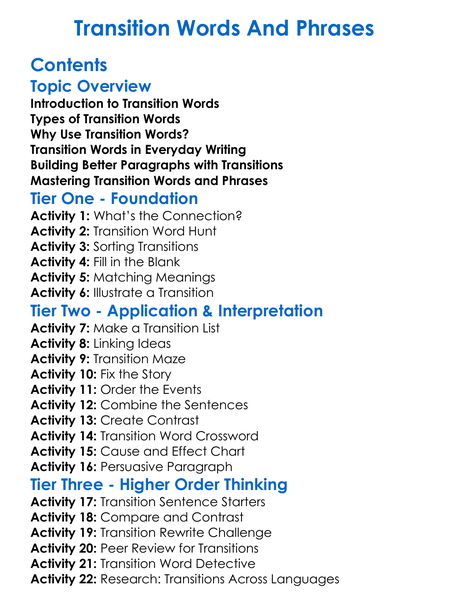 Transition Words And Phrases

Contents

Topic Overview

Introduction to Transition Words
Types of Transition Words
Why Use Transition Words?
Transition Words in Everyday Writing
Building Better Paragraphs with Transitions
Mastering Transition Words and Phrases

Tier One - Foundation

Activity 1: What's the Connection?
Activity 2: Transition Word Hunt
Activity 3: Sorting Transitions
Activity 4: Fill in the Blank
Activity 5: Matching Meanings
Activity 6: Illustrate a Transition

Tier Two - Application & Interpretation

Activity 7: Make a Transition List
Activity 8: Linking Ideas
Activity 9: Transition Maze
Activity 10: Fix the Story
Activity 11: Order the Events
Activity 12: Combine the Sentences
Activity 13: Create Contrast
Activity 14: Transition Word Crossword
Activity 15: Cause and Effect Chart
Activity 16: Persuasive Paragraph

Tier Three - Higher Order Thinking

Activity 17: Transition Sentence Starters
Activity 18: Compare and Contrast
Activity 19: Transition Rewrite Challenge
Activity 20: Peer Review for Transitions
Activity 21: Transition Word Detective
Activity 22: Research: Transitions Across Languages